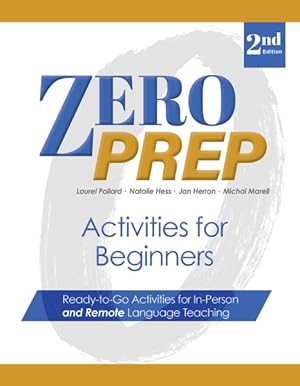 2nd Edition

ZERO PREP

Laurel Pollard · Natalie Hess · Jan Herron · Michal Marell

Activities for Beginners

Ready-to-Go Activities for In-Person and Remote Language Teaching